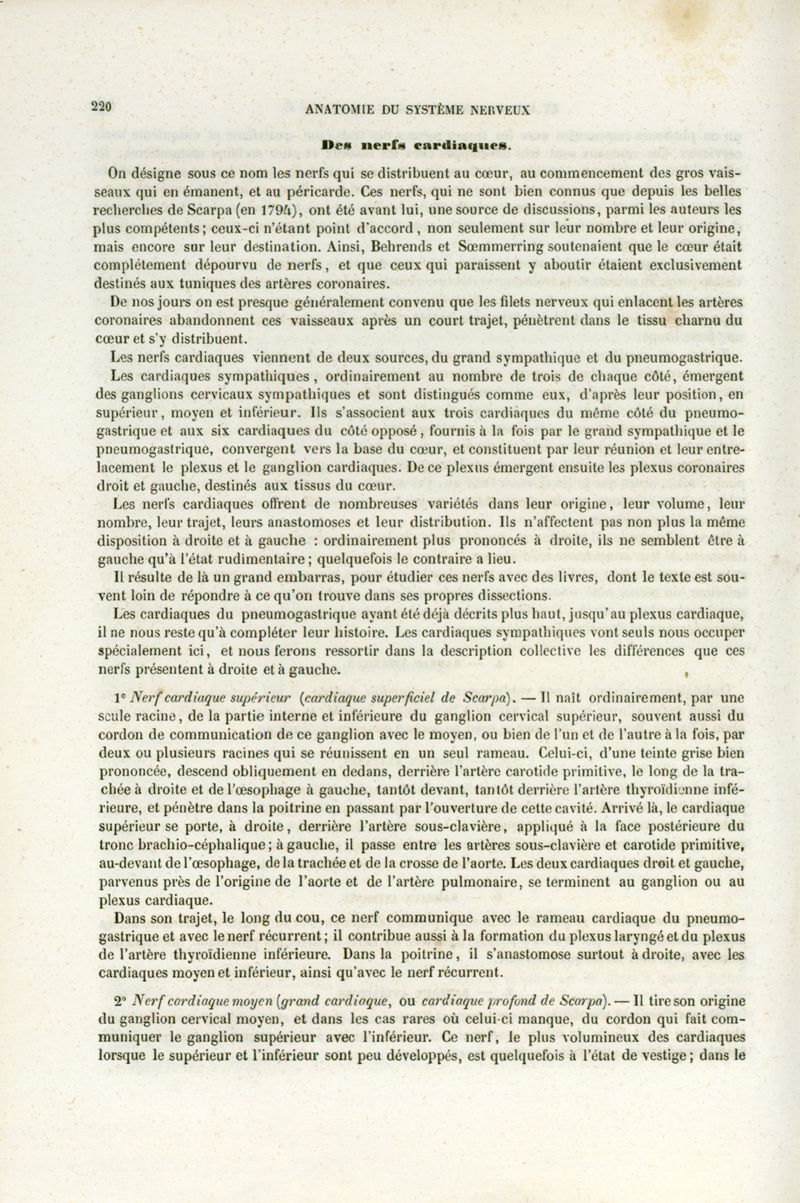 220 ANATOMIE DU SYSTÈME NERVEUX

Des nerfs cardiaques.

On désigne sous ce nom les nerfs qui se distribuent au cœur, au commencement des gros vaisseaux qui en émanent, et au péricarde. Ces nerfs, qui ne sont bien connus que depuis les belles recherches de Scarpa (en 1794), ont été avant lui, une source de discussions, parmi les auteurs les plus compétents; ceux-ci n'étant point d'accord, non seulement sur leur nombre et leur origine, mais encore sur leur destination. Ainsi, Behrends et Sœmmerring soutenaient que le cœur était complétement dépourvu de nerfs, et que ceux qui paraissent y aboutir étaient exclusivement destinés aux tuniques des artères coronaires.

De nos jours on est presque généralement convenu que les filets nerveux qui enlacent les artères coronaires abandonnent ces vaisseaux après un court trajet, pénètrent dans le tissu charnu du cœur et s'y distribuent.

Les nerfs cardiaques viennent de deux sources, du grand sympathique et du pneumogastrique.

Les cardiaques sympathiques, ordinairement au nombre de trois de chaque côté, émergent des ganglions cervicaux sympathiques et sont distingués comme eux, d'après leur position, en supérieur, moyen et inférieur. Ils s'associent aux trois cardiaques du même côté du pneumogastrique et aux six cardiaques du côté opposé, fournis à la fois par le grand sympathique et le pneumogastrique, convergent vers la base du cœur, et constituent par leur réunion et leur entrelacement le plexus et le ganglion cardiaques. De ce plexus émergent ensuite les plexus coronaires droit et gauche, destinés aux tissus du cœur.

Les nerfs cardiaques offrent de nombreuses variétés dans leur origine, leur volume, leur nombre, leur trajet, leurs anastomoses et leur distribution. Ils n'affectent pas non plus la même disposition à droite et à gauche : ordinairement plus prononcés à droite, ils ne semblent être à gauche qu'à l'état rudimentaire; quelquefois le contraire a lieu.

Il résulte de là un grand embarras, pour étudier ces nerfs avec des livres, dont le texte est souvent loin de répondre à ce qu'on trouve dans ses propres dissections.

Les cardiaques du pneumogastrique ayant été déjà décrits plus haut, jusqu'au plexus cardiaque, il ne nous reste qu'à compléter leur histoire. Les cardiaques sympathiques vont seuls nous occuper spécialement ici, et nous ferons ressortir dans la description collective les différences que ces nerfs présentent à droite et à gauche.

1° Nerf cardiaque supérieur (cardiaque superficiel de Scarpa). — Il naît ordinairement, par une seule racine, de la partie interne et inférieure du ganglion cervical supérieur, souvent aussi du cordon de communication de ce ganglion avec le moyen, ou bien de l'un et de l'autre à la fois, par deux ou plusieurs racines qui se réunissent en un seul rameau. Celui-ci, d'une teinte grise bien prononcée, descend obliquement en dedans, derrière l'artère carotide primitive, le long de la trachée à droite et de l'œsophage à gauche, tantôt devant, tantôt derrière l'artère thyroïdienne inférieure, et pénètre dans la poitrine en passant par l'ouverture de cette cavité. Arrivé là, le cardiaque supérieur se porte, à droite, derrière l'artère sous-clavière, appliqué à la face postérieure du tronc brachio-céphalique; à gauche, il passe entre les artères sous-clavière et carotide primitive, au-devant de l'œsophage, de la trachée et de la crosse de l'aorte. Les deux cardiaques droit et gauche, parvenus près de l'origine de l'aorte et de l'artère pulmonaire, se terminent au ganglion ou au plexus cardiaque.

Dans son trajet, le long du cou, ce nerf communique avec le rameau cardiaque du pneumogastrique et avec le nerf récurrent; il contribue aussi à la formation du plexus laryngé et du plexus de l'artère thyroïdienne inférieure. Dans la poitrine, il s'anastomose surtout à droite, avec les cardiaques moyen et inférieur, ainsi qu'avec le nerf récurrent.

2° Nerf cardiaque moyen (grand cardiaque, ou cardiaque profond de Scarpa). — Il tire son origine du ganglion cervical moyen, et dans les cas rares où celui-ci manque, du cordon qui fait communiquer le ganglion supérieur avec l'inférieur. Ce nerf, le plus volumineux des cardiaques lorsque le supérieur et l'inférieur sont peu développés, est quelquefois à l'état de vestige; dans le